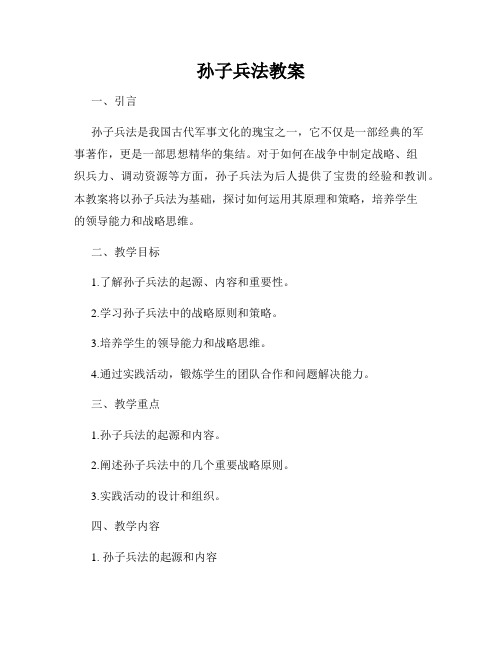 孙子兵法教案

一、引言

孙子兵法是我国古代军事文化的瑰宝之一，它不仅是一部经典的军事著作，更是一部思想精华的集结。对于如何在战争中制定战略、组织兵力、调动资源等方面，孙子兵法为后人提供了宝贵的经验和教训。本教案将以孙子兵法为基础，探讨如何运用其原理和策略，培养学生的领导能力和战略思维。

二、教学目标

1.了解孙子兵法的起源、内容和重要性。

2.学习孙子兵法中的战略原则和策略。

3.培养学生的领导能力和战略思维。

4.通过实践活动，锻炼学生的团队合作和问题解决能力。

三、教学重点

1.孙子兵法的起源和内容。

2.阐述孙子兵法中的几个重要战略原则。

3.实践活动的设计和组织。

四、教学内容

1. 孙子兵法的起源和内容